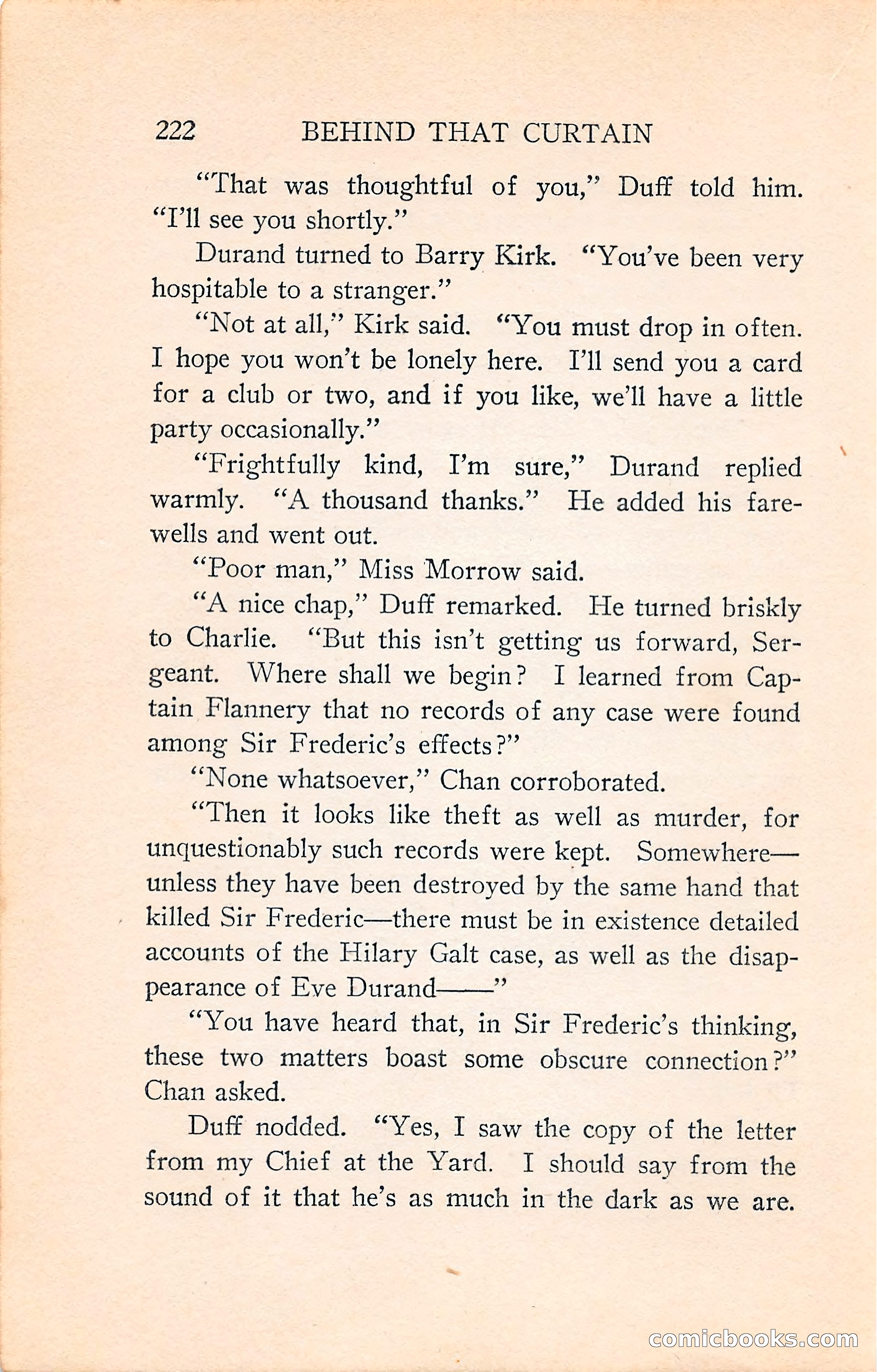 222 BEHIND THAT CURTAIN

"That was thoughtful of you," Duff told him. "I'll see you shortly."

Durand turned to Barry Kirk. "You've been very hospitable to a stranger."

"Not at all," Kirk said. "You must drop in often. I hope you won't be lonely here. I'll send you a card for a club or two, and if you like, we'll have a little party occasionally."

"Frightfully kind, I'm sure," Durand replied warmly. "A thousand thanks." He added his farewells and went out.

"Poor man," Miss Morrow said.

"A nice chap," Duff remarked. He turned briskly to Charlie. "But this isn't getting us forward, Sergeant. Where shall we begin? I learned from Captain Flannery that no records of any case were found among Sir Frederic's effects?"

"None whatsoever," Chan corroborated.

"Then it looks like theft as well as murder, for unquestionably such records were kept. Somewhere—unless they have been destroyed by the same hand that killed Sir Frederic—there must be in existence detailed accounts of the Hilary Galt case, as well as the disappearance of Eve Durand——"

"You have heard that, in Sir Frederic's thinking, these two matters boast some obscure connection?" Chan asked.

Duff nodded. "Yes, I saw the copy of the letter from my Chief at the Yard. I should say from the sound of it that he's as much in the dark as we are.

comicbooks.com